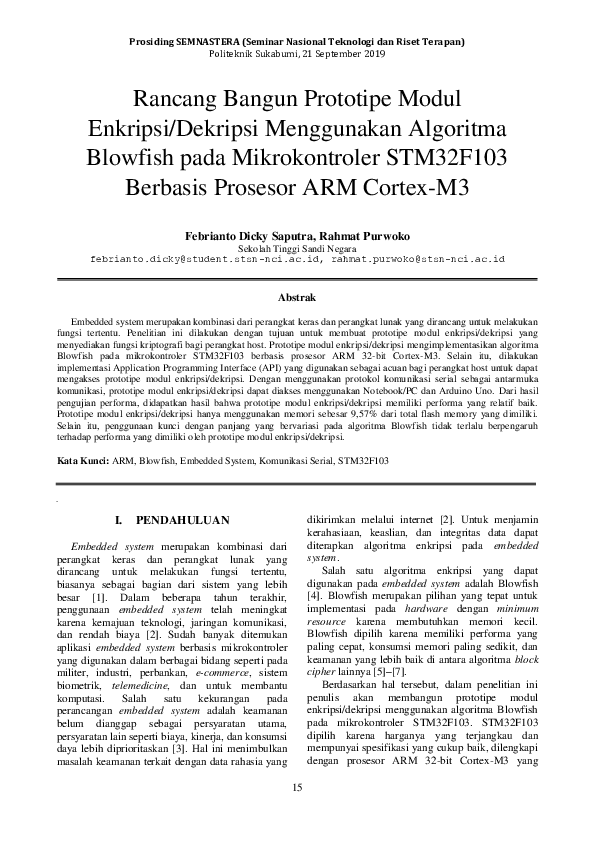 Prosiding SEMNASTERA (Seminar Nasional Teknologi dan Riset Terapan)
Politeknik Sukabumi, 21 September 2019

Rancang Bangun Prototipe Modul Enkripsi/Dekripsi Menggunakan Algoritma Blowfish pada Mikrokontroler STM32F103 Berbasis Prosesor ARM Cortex-M3

Febrianto Dicky Saputra, Rahmat Purwoko
Sekolah Tinggi Sandi Negara
febrianto.dicky@student.stsn-nci.ac.id, rahmat.purwoko@stsn-nci.ac.id

Abstrak

Embedded system merupakan kombinasi dari perangkat keras dan perangkat lunak yang dirancang untuk melakukan fungsi tertentu. Penelitian ini dilakukan dengan tujuan untuk membuat prototipe modul enkripsi/dekripsi yang menyediakan fungsi kriptografi bagi perangkat host. Prototipe modul enkripsi/dekripsi mengimplementasikan algoritma Blowfish pada mikrokontroler STM32F103 berbasis prosesor ARM 32-bit Cortex-M3. Selain itu, dilakukan implementasi Application Programming Interface (API) yang digunakan sebagai acuan bagi perangkat host untuk dapat mengakses prototipe modul enkripsi/dekripsi. Dengan menggunakan protokol komunikasi serial sebagai antarmuka komunikasi, prototipe modul enkripsi/dekripsi dapat diakses menggunakan Notebook/PC dan Arduino Uno. Dari hasil pengujian performa, didapatkan hasil bahwa prototipe modul enkripsi/dekripsi memiliki performa yang relatif baik. Prototipe modul enkripsi/dekripsi hanya menggunakan memori sebesar 9,57% dari total flash memory yang dimiliki. Selain itu, penggunaan kunci dengan panjang yang bervariasi pada algoritma Blowfish tidak terlalu berpengaruh terhadap performa yang dimiliki oleh prototipe modul enkripsi/dekripsi.

Kata Kunci: ARM, Blowfish, Embedded System, Komunikasi Serial, STM32F103

I. PENDAHULUAN

Embedded system merupakan kombinasi dari perangkat keras dan perangkat lunak yang dirancang untuk melakukan fungsi tertentu, biasanya sebagai bagian dari sistem yang lebih besar [1]. Dalam beberapa tahun terakhir, penggunaan embedded system telah meningkat karena kemajuan teknologi, jaringan komunikasi, dan rendah biaya [2]. Sudah banyak ditemukan aplikasi embedded system berbasis mikrokontroler yang digunakan dalam berbagai bidang seperti pada militer, industri, perbankan, e-commerce, sistem biometrik, telemedicine, dan untuk membantu komputasi. Salah satu kekurangan pada perancangan embedded system adalah keamanan belum dianggap sebagai persyaratan utama, persyaratan lain seperti biaya, kinerja, dan konsumsi daya lebih diprioritaskan [3]. Hal ini menimbulkan masalah keamanan terkait dengan data rahasia yang dikirimkan melalui internet [2]. Untuk menjamin kerahasiaan, keaslian, dan integritas data dapat diterapkan algoritma enkripsi pada embedded system.

Salah satu algoritma enkripsi yang dapat digunakan pada embedded system adalah Blowfish [4]. Blowfish merupakan pilihan yang tepat untuk implementasi pada hardware dengan minimum resource karena membutuhkan memori kecil. Blowfish dipilih karena memiliki performa yang paling cepat, konsumsi memori paling sedikit, dan keamanan yang lebih baik di antara algoritma block cipher lainnya [5]–[7].

Berdasarkan hal tersebut, dalam penelitian ini penulis akan membangun prototipe modul enkripsi/dekripsi menggunakan algoritma Blowfish pada mikrokontroler STM32F103. STM32F103 dipilih karena harganya yang terjangkau dan mempunyai spesifikasi yang cukup baik, dilengkapi dengan prosesor ARM 32-bit Cortex-M3 yang

15